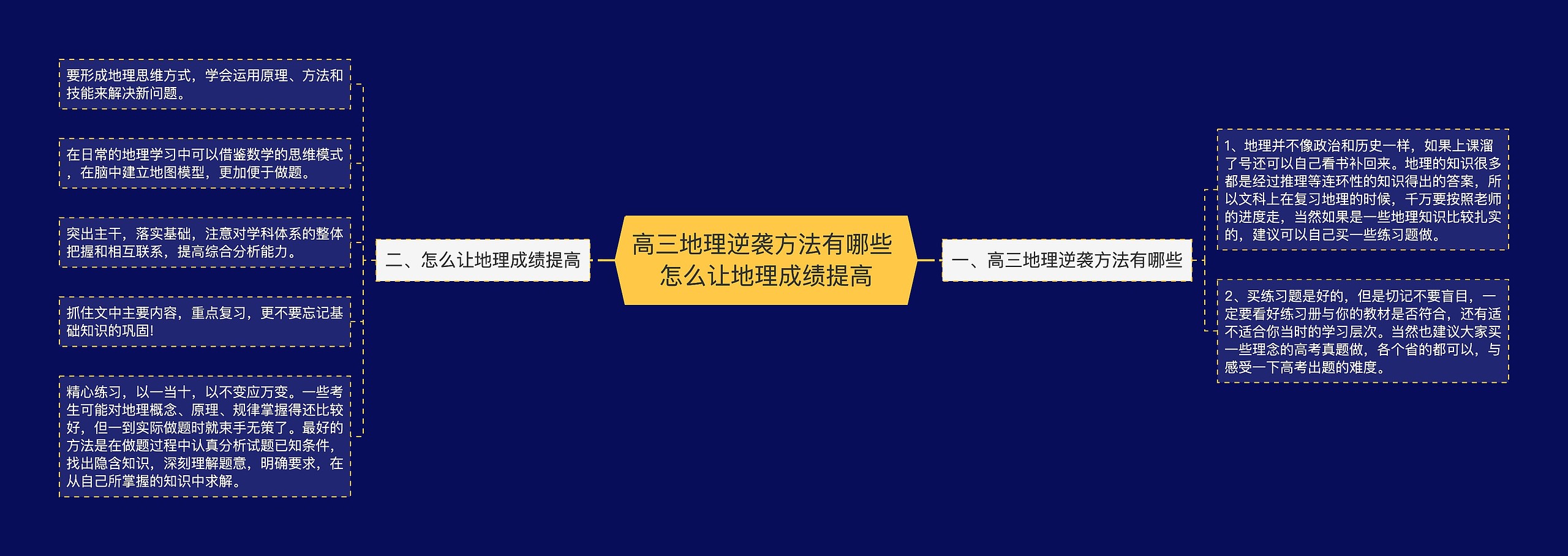 高三地理逆袭方法有哪些怎么让地理成绩提高

一、高三地理逆袭方法有哪些

1、地理并不像政治和历史一样，如果上课溜了号还可以自己看书补回来。地理的知识很多都是经过推理等连环性的知识得出的答案，所以文科上在复习地理的时候，千万要按照老师的进度走，当然如果是一些地理知识比较扎实的，建议可以自己买一些练习题做。

2、买练习题是好的，但是切记不要盲目，一定要看好练习册与你的教材是否符合，还有适不适合你当时的学习层次。当然也建议大家买一些理念的高考真题做，各个省的都可以，与感受一下高考出题的难度。

二、怎么让地理成绩提高

要形成地理思维方式，学会运用原理、方法和技能来解决新问题。

在日常的地理学习中可以借鉴数学的思维模式，在脑中建立地图模型，更加便于做题。

突出主干，落实基础，注意对学科体系的整体把握和相互联系，提高综合分析能力。

抓住文中主要内容，重点复习，更不要忘记基础知识的巩固!

精心练习，以一当十，以不变应万变。一些考生可能对地理概念、原理、规律掌握得还比较好，但一到实际做题时就束手无策了。最好的方法是在做题过程中认真分析试题已知条件，找出隐含知识，深刻理解题意，明确要求，在从自己所掌握的知识中求解。